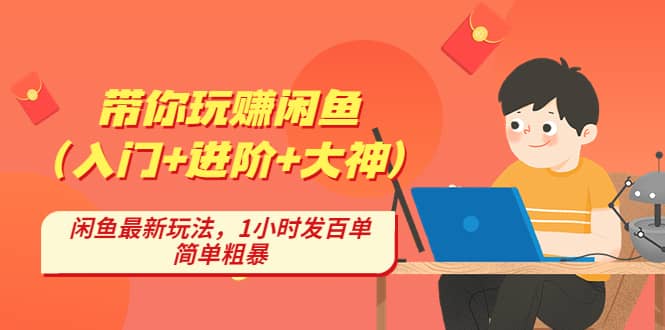 带你玩赚闲鱼
（入门+进阶+大神）

闲鱼最新玩法，1小时发百单
简单粗暴